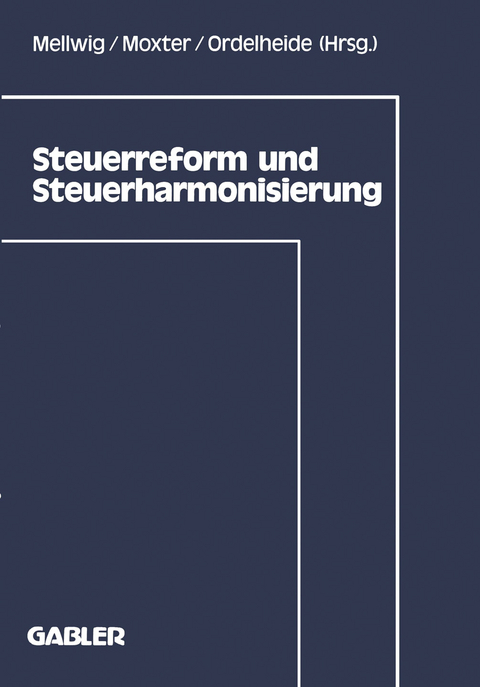 Mellwig / Moxter / Ordelheide (Hrsg.)

Steuerreform und Steuerharmonisierung

GABLER